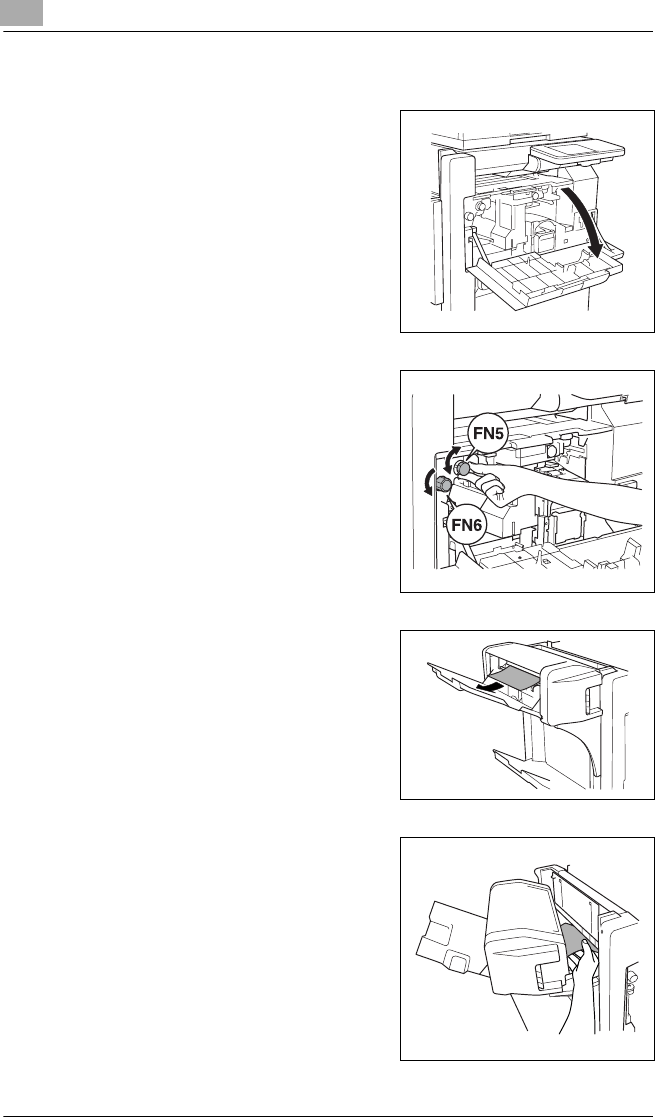 FN5

FN6